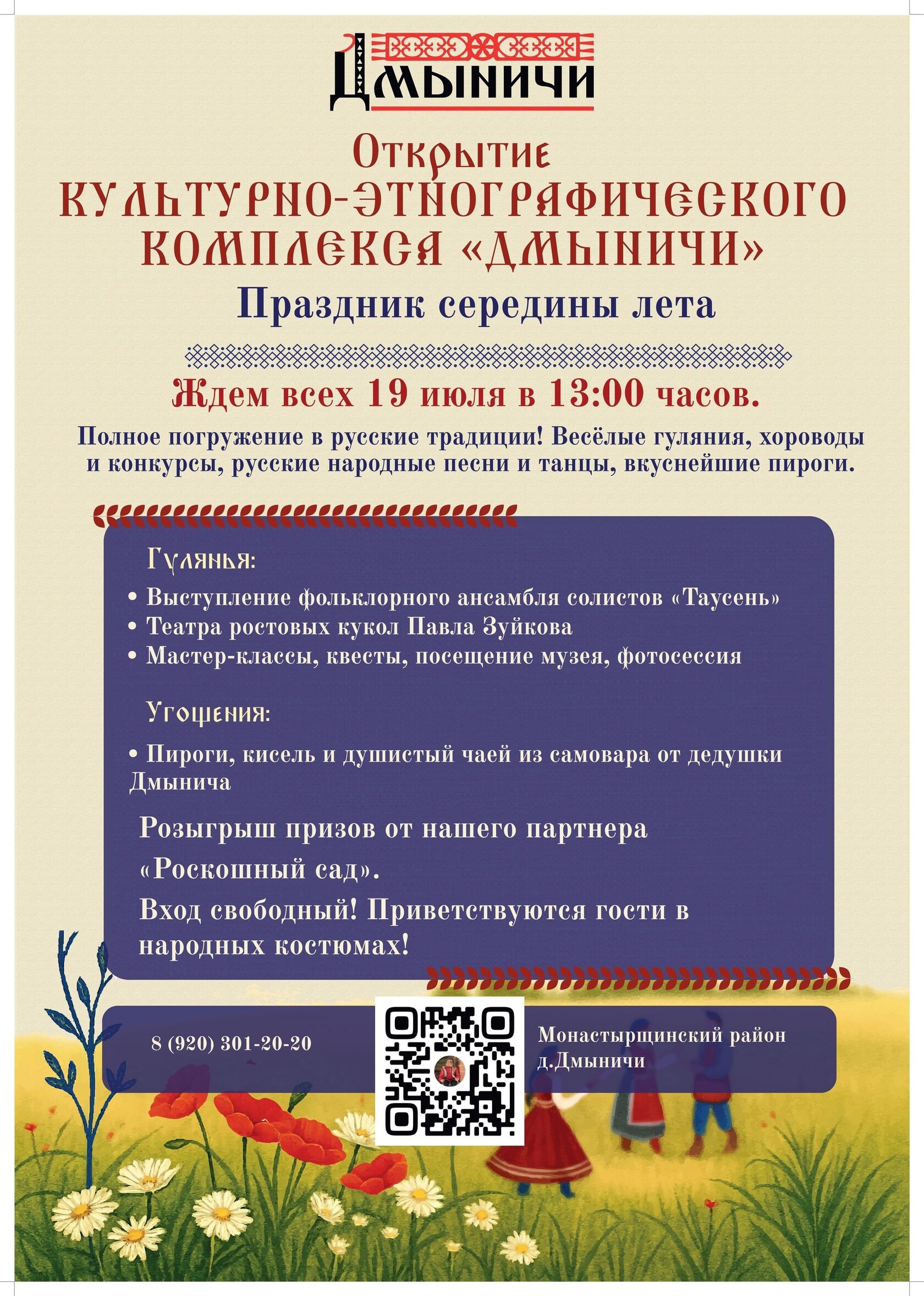 Дмыничи

Открытие
КУЛЬТУРНО-ЭТНОГРАФИЧЕСКОГО КОМПЛЕКСА «ДМЫНИЧИ»

Праздник середины лета

Ждем всех 19 июля в 13:00 часов.

Полное погружение в русские традиции! Весёлые гуляния, хороводы и конкурсы, русские народные песни и танцы, вкуснейшие пироги.

Гулянья:

• Выступление фольклорного ансамбля солистов «Таусень»
• Театра ростовых кукол Павла Зуйкова
• Мастер-классы, квесты, посещение музея, фотосессия

Угощения:

• Пироги, кисель и душистый чаей из самовара от дедушки Дмынича

Розыгрыш призов от нашего партнера «Роскошный сад».

Вход свободный! Приветствуются гости в народных костюмах!

8 (920) 301-20-20

Монастырщинский район
д.Дмыничи